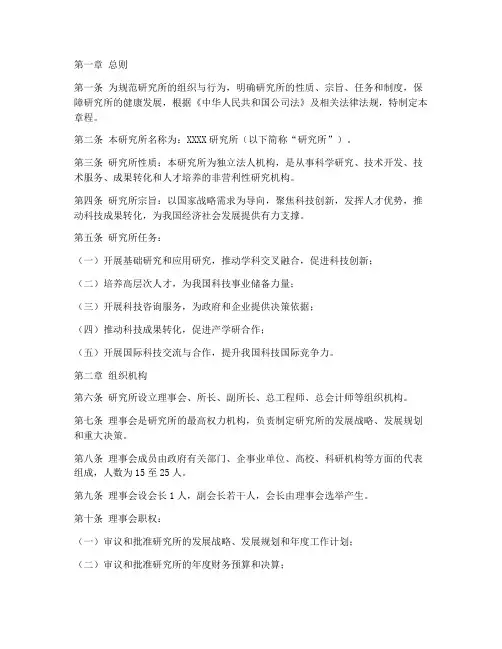 第一章 总则

第一条 为规范研究所的组织与行为，明确研究所的性质、宗旨、任务和制度，保障研究所的健康发展，根据《中华人民共和国公司法》及相关法律法规，特制定本章程。

第二条 本研究所名称为：XXXX研究所（以下简称“研究所”）。

第三条 研究所性质：本研究所为独立法人机构，是从事科学研究、技术开发、技术服务、成果转化和人才培养的非营利性研究机构。

第四条 研究所宗旨：以国家战略需求为导向，聚焦科技创新，发挥人才优势，推动科技成果转化，为我国经济社会发展提供有力支撑。

第五条 研究所任务：

（一）开展基础研究和应用研究，推动学科交叉融合，促进科技创新；

（二）培养高层次人才，为我国科技事业储备力量；

（三）开展科技咨询服务，为政府和企业提供决策依据；

（四）推动科技成果转化，促进产学研合作；

（五）开展国际科技交流与合作，提升我国科技国际竞争力。

第二章 组织机构

第六条 研究所设立理事会、所长、副所长、总工程师、总会计师等组织机构。

第七条 理事会是研究所的最高权力机构，负责制定研究所的发展战略、发展规划和重大决策。

第八条 理事会成员由政府有关部门、企事业单位、高校、科研机构等方面的代表组成，人数为15至25人。

第九条 理事会设会长1人，副会长若干人，会长由理事会选举产生。

第十条 理事会职权：

（一）审议和批准研究所的发展战略、发展规划和年度工作计划；

（二）审议和批准研究所的年度财务预算和决算；